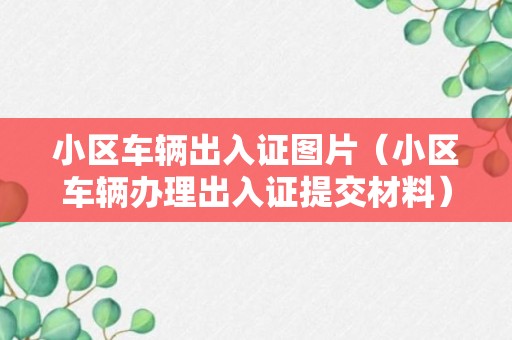 小区车辆出入证图片（小区车辆办理出入证提交材料）